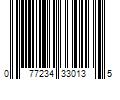 0 77234 33013 5